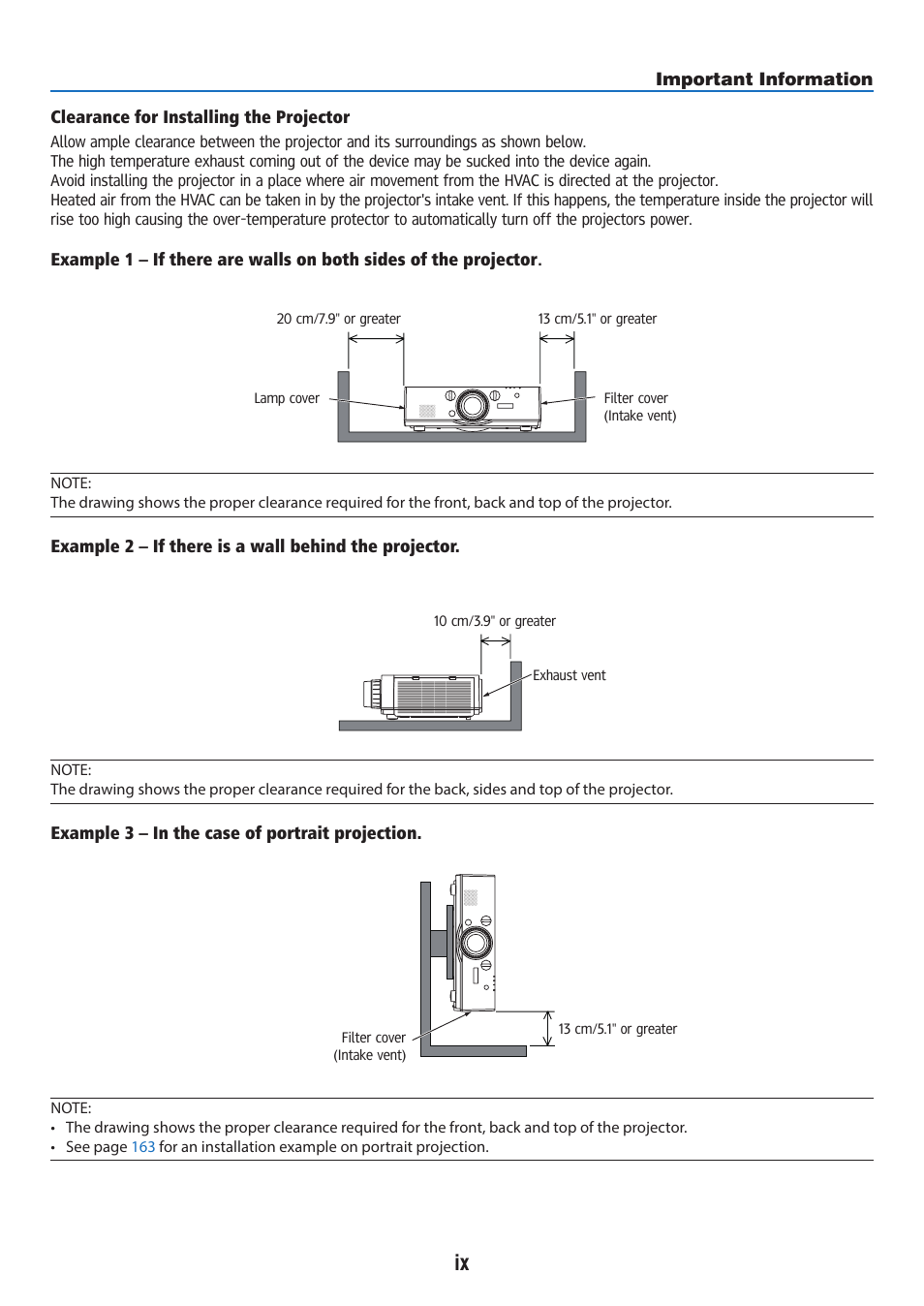 Important Information

Clearance for Installing the Projector

Allow ample clearance between the projector and its surroundings as shown below.
The high temperature exhaust coming out of the device may be sucked into the device again.
Avoid installing the projector in a place where air movement from the HVAC is directed at the projector.
Heated air from the HVAC can be taken in by the projector's intake vent. If this happens, the temperature inside the projector will rise too high causing the over-temperature protector to automatically turn off the projectors power.

Example 1 – If there are walls on both sides of the projector.

20 cm/7.9" or greater
13 cm/5.1" or greater
Lamp cover
Filter cover
(Intake vent)

NOTE:
The drawing shows the proper clearance required for the front, back and top of the projector.

Example 2 – If there is a wall behind the projector.

10 cm/3.9" or greater
Exhaust vent

NOTE:
The drawing shows the proper clearance required for the back, sides and top of the projector.

Example 3 – In the case of portrait projection.

Filter cover
(Intake vent)
13 cm/5.1" or greater

NOTE:
• The drawing shows the proper clearance required for the front, back and top of the projector.
• See page 163 for an installation example on portrait projection.

ix